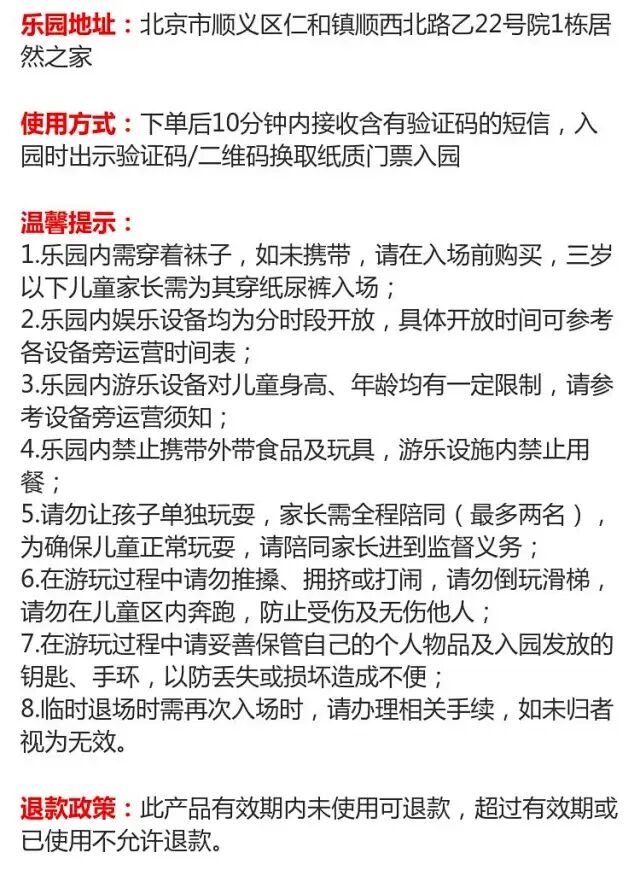 乐园地址：北京市顺义区仁和镇顺西北路乙22号院1栋居然之家

使用方式：下单后10分钟内接收含有验证码的短信，入园时出示验证码/二维码换取纸质门票入园

温馨提示：
1.乐园内需穿着袜子，如未携带，请在入场前购买，三岁以下儿童家长需为其穿纸尿裤入场；
2.乐园内娱乐设备均为分时段开放，具体开放时间可参考各设备旁运营时间表；
3.乐园内游乐设备对儿童身高、年龄均有一定限制，请参考设备旁运营须知；
4.乐园内禁止携带外带食品及玩具，游乐设施内禁止用餐；
5.请勿让孩子单独玩耍，家长需全程陪同（最多两名），为确保儿童正常玩耍，请陪同家长进到监督义务；
6.在游玩过程中请勿推搡、拥挤或打闹，请勿倒玩滑梯，请勿在儿童区内奔跑，防止受伤及无伤他人；
7.在游玩过程中请妥善保管自己的个人物品及入园发放的钥匙、手环，以防丢失或损坏造成不便；
8.临时退场时需再次入场时，请办理相关手续，如未归者视为无效。

退款政策：此产品有效期内未使用可退款，超过有效期或已使用不允许退款。